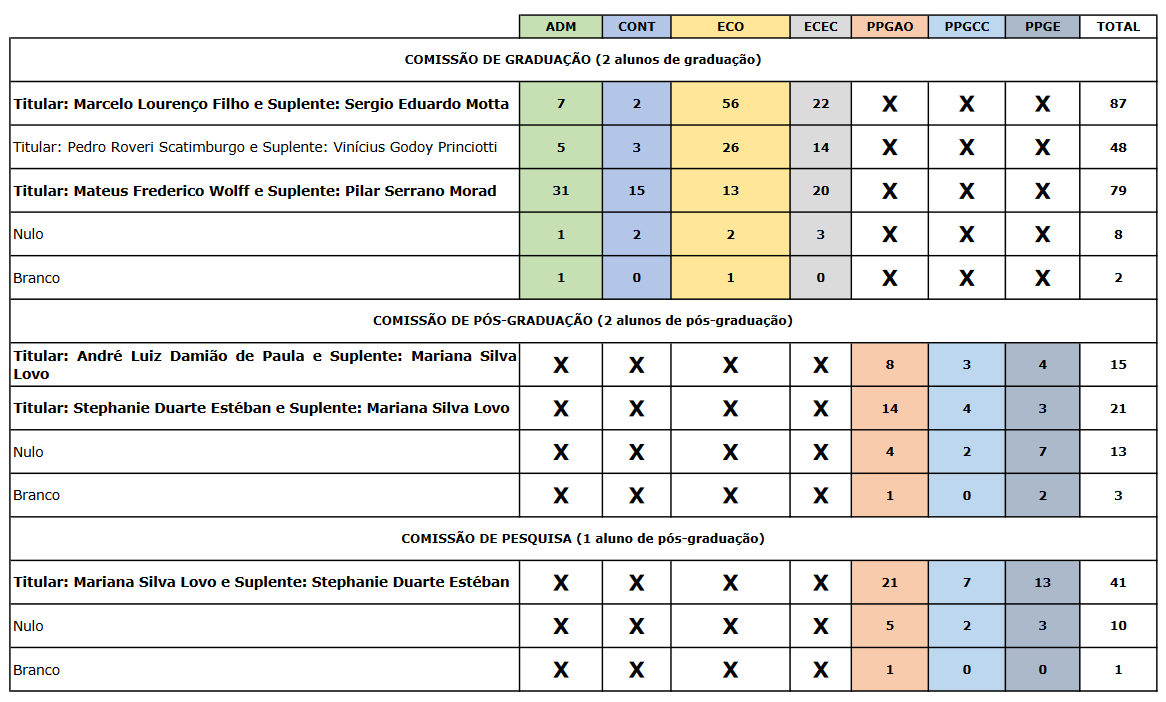 | | ADM | CONT | ECO | ECEC | PPGAO | PPGCC | PPGE | TOTAL |
|---|---|---|---|---|---|---|---|---|
| COMISSÃO DE GRADUAÇÃO (2 alunos de graduação) | | | | | | | | |
| Titular: Marcelo Lourenço Filho e Suplente: Sergio Eduardo Motta | 7 | 2 | 56 | 22 | X | X | X | 87 |
| Titular: Pedro Roveri Scatimburgo e Suplente: Vinícius Godoy Princiotti | 5 | 3 | 26 | 14 | X | X | X | 48 |
| Titular: Mateus Frederico Wolff e Suplente: Pilar Serrano Morad | 31 | 15 | 13 | 20 | X | X | X | 79 |
| Nulo | 1 | 2 | 2 | 3 | X | X | X | 8 |
| Branco | 1 | 0 | 1 | 0 | X | X | X | 2 |
| COMISSÃO DE PÓS-GRADUAÇÃO (2 alunos de pós-graduação) | | | | | | | | |
| Titular: André Luiz Damião de Paula e Suplente: Mariana Silva Lovo | X | X | X | X | 8 | 3 | 4 | 15 |
| Titular: Stephanie Duarte Estéban e Suplente: Mariana Silva Lovo | X | X | X | X | 14 | 4 | 3 | 21 |
| Nulo | X | X | X | X | 4 | 2 | 7 | 13 |
| Branco | X | X | X | X | 1 | 0 | 2 | 3 |
| COMISSÃO DE PESQUISA (1 aluno de pós-graduação) | | | | | | | | |
| Titular: Mariana Silva Lovo e Suplente: Stephanie Duarte Estéban | X | X | X | X | 21 | 7 | 13 | 41 |
| Nulo | X | X | X | X | 5 | 2 | 3 | 10 |
| Branco | X | X | X | X | 1 | 0 | 0 | 1 |